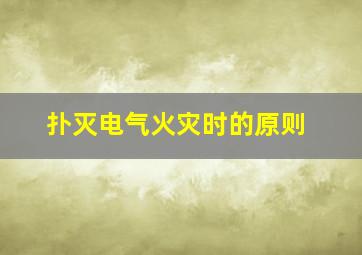 扑灭电气火灾时的原则